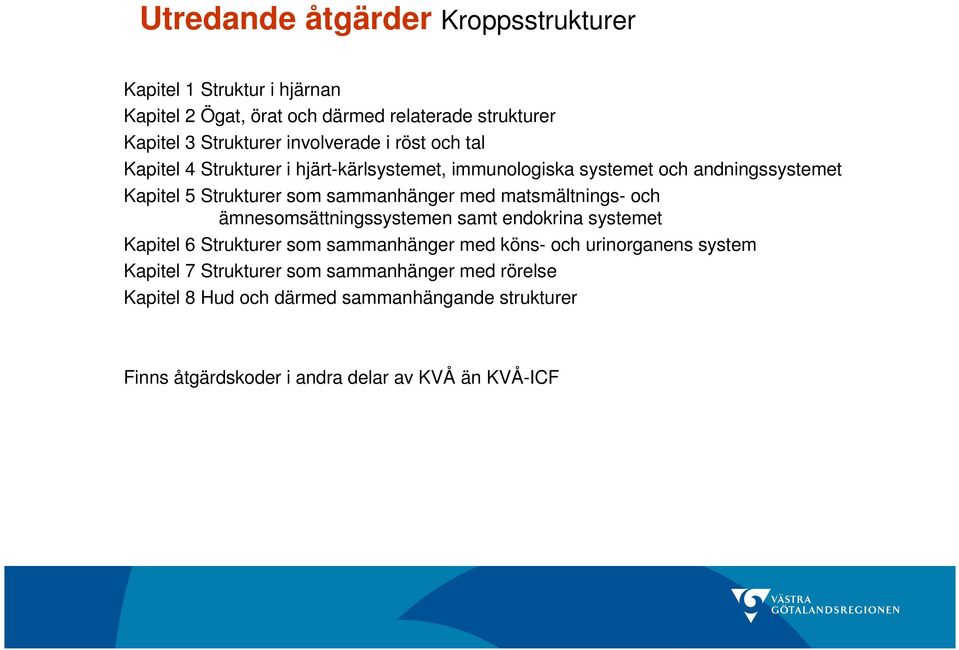 Utredande åtgärder Kroppsstrukturer

Kapitel 1 Struktur i hjärnan
Kapitel 2 Ögat, örat och därmed relaterade strukturer
Kapitel 3 Strukturer involverade i röst och tal
Kapitel 4 Strukturer i hjärt-kärlsystemet, immunologiska systemet och andningssystemet
Kapitel 5 Strukturer som sammanhänger med matsmältnings- och ämnesomsättningssystemen samt endokrina systemet
Kapitel 6 Strukturer som sammanhänger med köns- och urinorganens system
Kapitel 7 Strukturer som sammanhänger med rörelse
Kapitel 8 Hud och därmed sammanhängande strukturer

Finns åtgärdskoder i andra delar av KVÅ än KVÅ-ICF

VÄSTRA GÖTALANDSREGIONEN